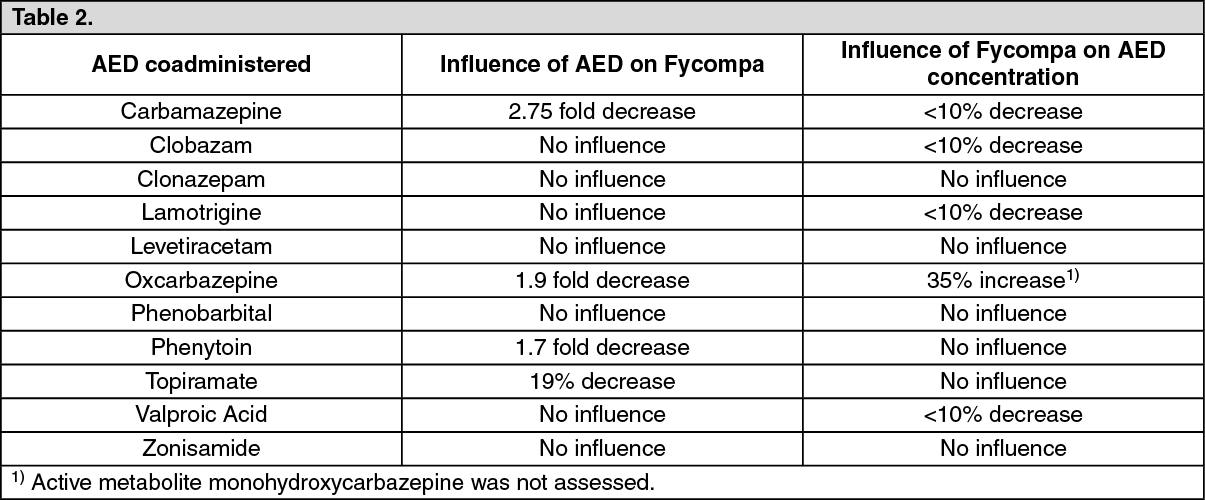 Table 2.

| AED coadministered | Influence of AED on Fycompa | Influence of Fycompa on AED concentration |
|---|---|---|
| Carbamazepine | 2.75 fold decrease | <10% decrease |
| Clobazam | No influence | <10% decrease |
| Clonazepam | No influence | No influence |
| Lamotrigine | No influence | <10% decrease |
| Levetiracetam | No influence | No influence |
| Oxcarbazepine | 1.9 fold decrease | 35% increase$^{1)}$ |
| Phenobarbital | No influence | No influence |
| Phenytoin | 1.7 fold decrease | No influence |
| Topiramate | 19% decrease | No influence |
| Valproic Acid | No influence | <10% decrease |
| Zonisamide | No influence | No influence |

$^{1)}$ Active metabolite monohydroxycarbazepine was not assessed.